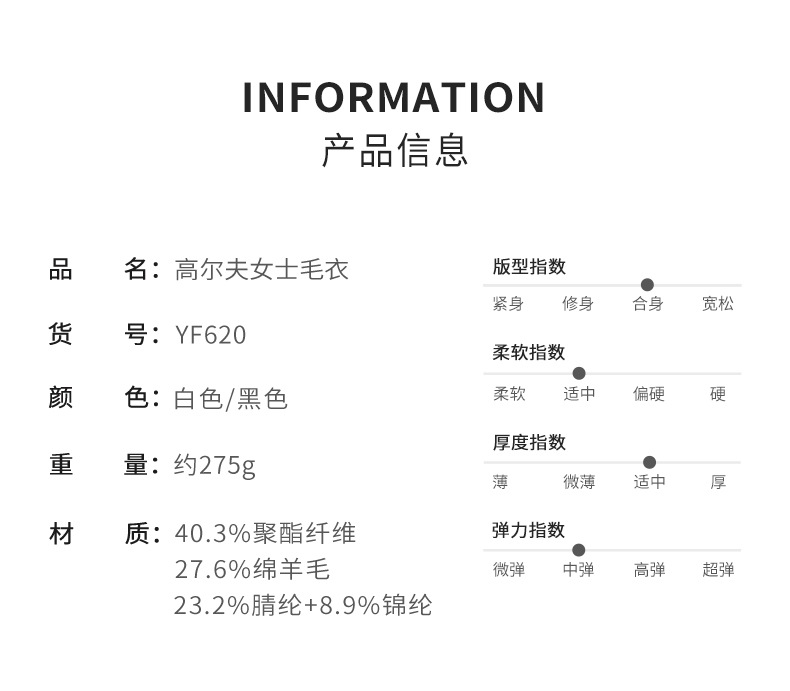 INFORMATION
产品信息

品 名：高尔夫女士毛衣

货 号：YF620

颜 色：白色/黑色

重 量：约275g

材 质：40.3%聚酯纤维
27.6%绵羊毛
23.2%腈纶+8.9%锦纶

版型指数
紧身 修身 合身 宽松

柔软指数
柔软 适中 偏硬 硬

厚度指数
薄 微薄 适中 厚

弹力指数
微弹 中弹 高弹 超弹